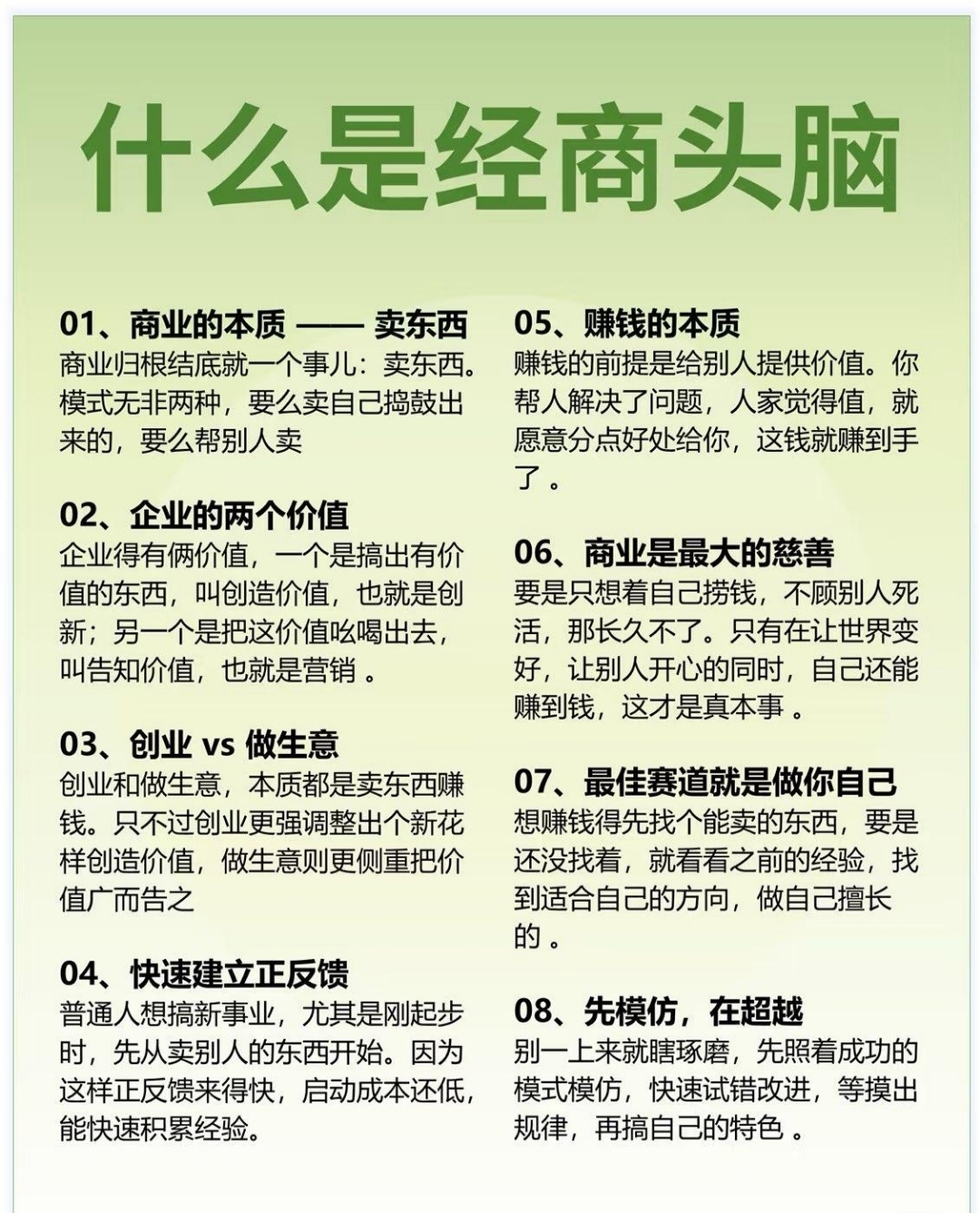 什么是经商头脑

01、商业的本质 —— 卖东西
商业归根结底就一个事儿：卖东西。模式无非两种，要么卖自己捣鼓出来的，要么帮别人卖

02、企业的两个价值
企业得有俩价值，一个是搞出有价值的东西，叫创造价值，也就是创新；另一个是把这价值吆喝出去，叫告知价值，也就是营销 。

03、创业 vs 做生意
创业和做生意，本质都是卖东西赚钱。只不过创业更强调整出个新花样创造价值，做生意则更侧重把价值广而告之

04、快速建立正反馈
普通人想搞新事业，尤其是刚起步时，先从卖别人的东西开始。因为这样正反馈来得快，启动成本还低，能快速积累经验。

05、赚钱的本质
赚钱的前提是给别人提供价值。你帮人解决了问题，人家觉得值，就愿意分点好处给你，这钱就赚到手了 。

06、商业是最大的慈善
要是只想着自己捞钱，不顾别人死活，那长久不了。只有在让世界变好，让别人开心的同时，自己还能赚到钱，这才是真本事 。

07、最佳赛道就是做你自己
想赚钱得先找个能卖的东西，要是还没找着，就看看之前的经验，找到适合自己的方向，做自己擅长的 。

08、先模仿，在超越
别一上来就瞎琢磨，先照着成功的模式模仿，快速试错改进，等摸出规律，再搞自己的特色 。